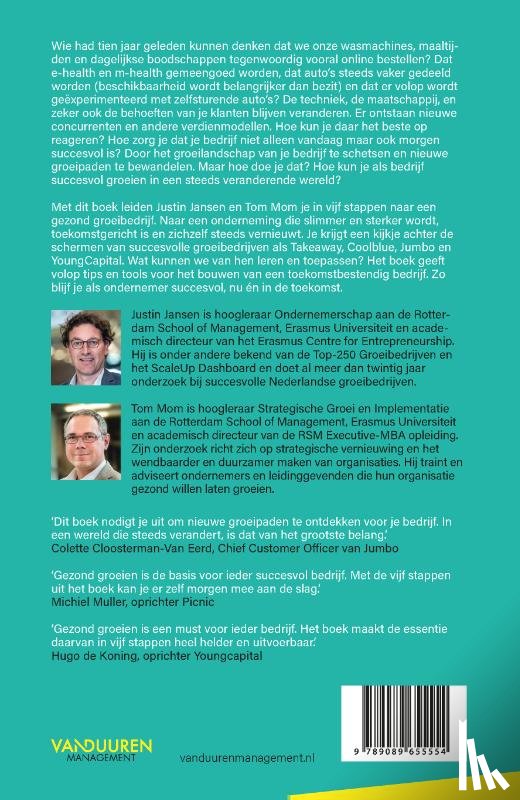 Wie had tien jaar geleden kunnen denken dat we onze wasmachines, maaltijden en dagelijkse boodschappen tegenwoordig vooral online bestellen? Dat e-health en m-health gemeengoed worden, dat auto's steeds vaker gedeeld worden (beschikbaarheid wordt belangrijker dan bezit) en dat er volop wordt geëxperimenteerd met zelfsturende auto's? De techniek, de maatschappij, en zeker ook de behoeften van je klanten blijven veranderen. Er ontstaan nieuwe concurrenten en andere verdienmodellen. Hoe kun je daar het beste op reageren? Hoe zorg je dat je bedrijf niet alleen vandaag maar ook morgen succesvol is? Door het groeilandschap van je bedrijf te schetsen en nieuwe groeipaden te bewandelen. Maar hoe doe je dat? Hoe kun je als bedrijf succesvol groeien in een steeds veranderende wereld?

Met dit boek leiden Justin Jansen en Tom Mom je in vijf stappen naar een gezond groeibedrijf. Naar een onderneming die slimmer en sterker wordt, toekomstgericht is en zichzelf steeds vernieuwt. Je krijgt een kijkje achter de schermen van succesvolle groeibedrijven als Takeaway, Coolblue, Jumbo en YoungCapital. Wat kunnen we van hen leren en toepassen? Het boek geeft volop tips en tools voor het bouwen van een toekomstbestendig bedrijf. Zo blijf je als ondernemer succesvol, nu én in de toekomst.

Justin Jansen is hoogleraar Ondernemerschap aan de Rotterdam School of Management, Erasmus Universiteit en academisch directeur van het Erasmus Centre for Entrepreneurship. Hij is onder andere bekend van de Top-250 Groeibedrijven en het ScaleUp Dashboard en doet al meer dan twintig jaar onderzoek bij succesvolle Nederlandse groeibedrijven.

Tom Mom is hoogleraar Strategische Groei en Implementatie aan de Rotterdam School of Management, Erasmus Universiteit en academisch directeur van de RSM Executive-MBA opleiding. Zijn onderzoek richt zich op strategische vernieuwing en het wendbaarder en duurzamer maken van organisaties. Hij traint en adviseert ondernemers en leidinggevenden die hun organisatie gezond willen laten groeien.

'Dit boek nodigt je uit om nieuwe groeipaden te ontdekken voor je bedrijf. In een wereld die steeds verandert, is dat van het grootste belang.'
Colette Cloosterman-Van Eerd, Chief Customer Officer van Jumbo

'Gezond groeien is de basis voor ieder succesvol bedrijf. Met de vijf stappen uit het boek kan je er zelf morgen mee aan de slag.'
Michiel Muller, oprichter Picnic

'Gezond groeien is een must voor ieder bedrijf. Het boek maakt de essentie daarvan in vijf stappen heel helder en uitvoerbaar.'
Hugo de Koning, oprichter Youngcapital

VANDUUREN MANAGEMENT

vanduurenmanagement.nl

9 789089 655554